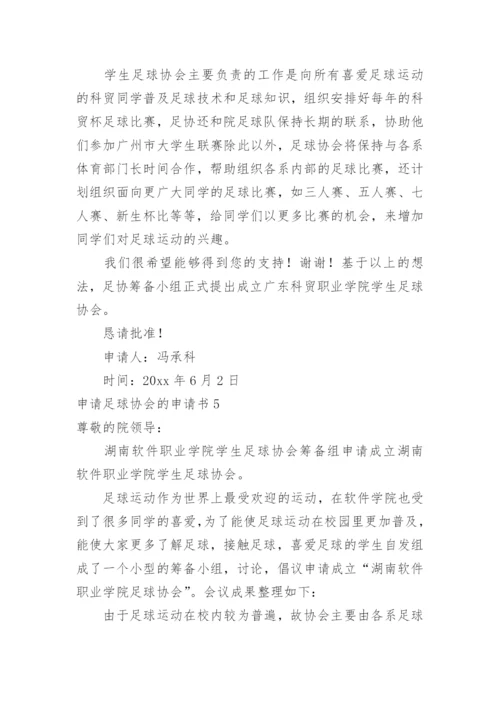 学生足球协会主要负责的工作是向所有喜爱足球运动的科贸同学普及足球技术和足球知识，组织安排好每年的科贸杯足球比赛，足协还和院足球队保持长期的联系，协助他们参加广州市大学生联赛除此以外，足球协会将保持与各系体育部门长时间合作，帮助组织各系内部的足球比赛，还计划组织面向更广大同学的足球比赛，如三人赛、五人赛、七人赛、新生杯比等等，给同学们以更多比赛的机会，来增加同学们对足球运动的兴趣。

我们很希望能够得到您的支持！谢谢！基于以上的想法，足协筹备小组正式提出成立广东科贸职业学院学生足球协会。

恳请批准！

申请人：冯承科

时间：20xx 年 6 月 2 日

申请足球协会的申请书 5

尊敬的院领导：

湖南软件职业学院学生足球协会筹备组申请成立湖南软件职业学院学生足球协会。

足球运动作为世界上最受欢迎的运动，在软件学院也受到了很多同学的喜爱，为了能使足球运动在校园里更加普及，能使大家更多了解足球，接触足球，喜爱足球的学生自发组成了一个小型的筹备小组，讨论，倡议申请成立“湖南软件职业学院足球协会”。会议成果整理如下：

由于足球运动在校内较为普遍，故协会主要由各系足球